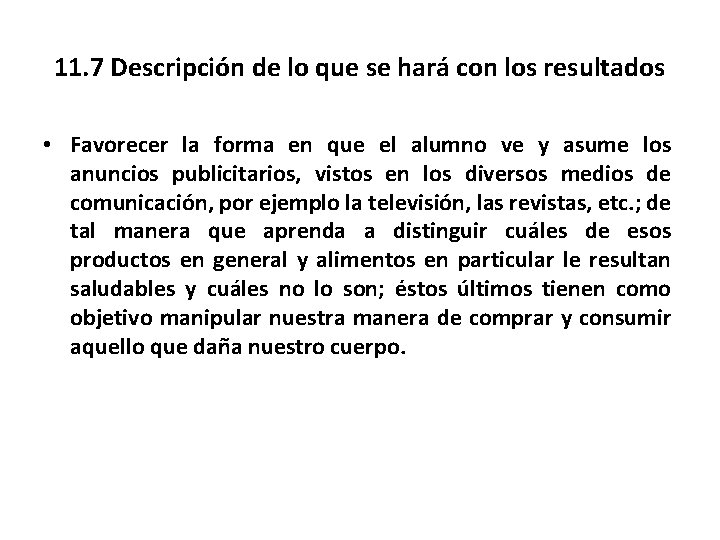 11.7 Descripción de lo que se hará con los resultados

• Favorecer la forma en que el alumno ve y asume los anuncios publicitarios, vistos en los diversos medios de comunicación, por ejemplo la televisión, las revistas, etc.; de tal manera que aprenda a distinguir cuáles de esos productos en general y alimentos en particular le resultan saludables y cuáles no lo son; éstos últimos tienen como objetivo manipular nuestra manera de comprar y consumir aquello que daña nuestro cuerpo.